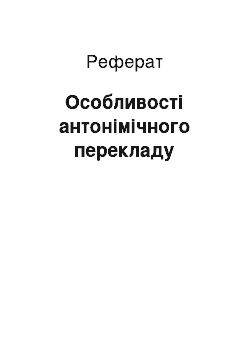 Реферат

Особливості антонімічного перекладу